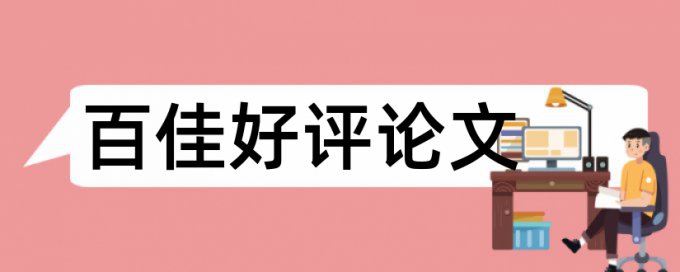 百佳好评论文